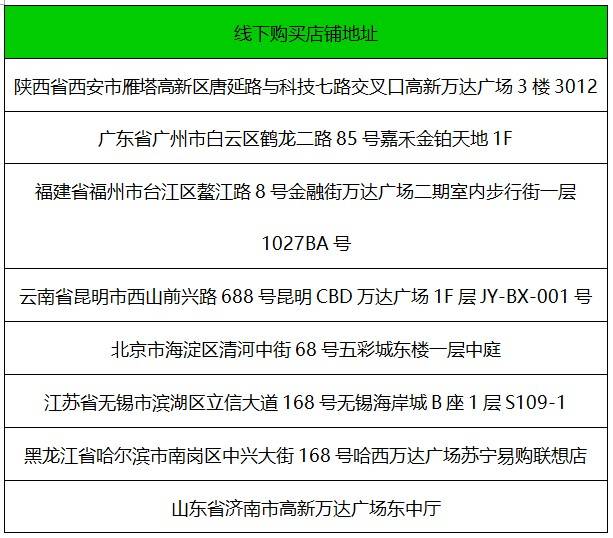 | 线下购买店铺地址 |
|---|
| 陕西省西安市雁塔高新区唐延路与科技七路交叉口高新万达广场 3 楼 3012 |
| 广东省广州市白云区鹤龙二路 85 号嘉禾金铂天地 1F |
| 福建省福州市台江区鳌江路 8 号金融街万达广场二期室内步行街一层 1027BA 号 |
| 云南省昆明市西山前兴路 688 号昆明 CBD 万达广场 1F 层 JY-BX-001 号 |
| 北京市海淀区清河中街 68 号五彩城东楼一层中庭 |
| 江苏省无锡市滨湖区立信大道 168 号无锡海岸城 B 座 1 层 S109-1 |
| 黑龙江省哈尔滨市南岗区中兴大街 168 号哈西万达广场苏宁易购联想店 |
| 山东省济南市高新万达广场东中厅 |